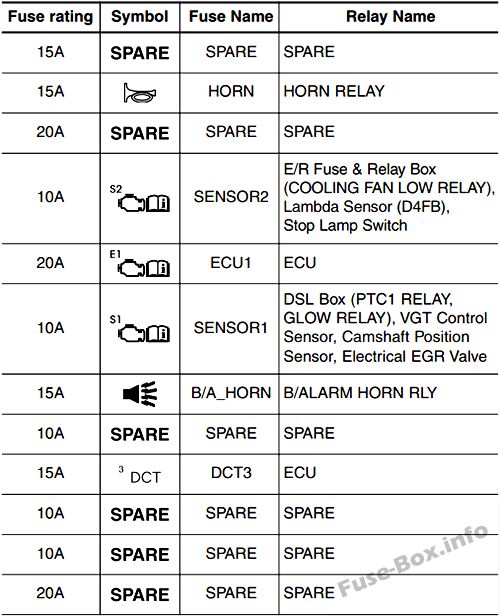 | Fuse rating | Symbol | Fuse Name | Relay Name |
|---|---|---|---|
| 15A | SPARE | SPARE | SPARE |
| 15A | | HORN | HORN RELAY |
| 20A | SPARE | SPARE | SPARE |
| 10A | S2 | SENSOR2 | E/R Fuse & Relay Box (COOLING FAN LOW RELAY), Lambda Sensor (D4FB), Stop Lamp Switch |
| 20A | E1 | ECU1 | ECU |
| 10A | S1 | SENSOR1 | DSL Box (PTC1 RELAY, GLOW RELAY), VGT Control Sensor, Camshaft Position Sensor, Electrical EGR Valve |
| 15A | | B/A_HORN | B/ALARM HORN RLY |
| 10A | SPARE | SPARE | SPARE |
| 15A | 3 DCT | DCT3 | ECU |
| 10A | SPARE | SPARE | SPARE |
| 10A | SPARE | SPARE | SPARE |
| 20A | SPARE | SPARE | SPARE |

Fuse-Box.info